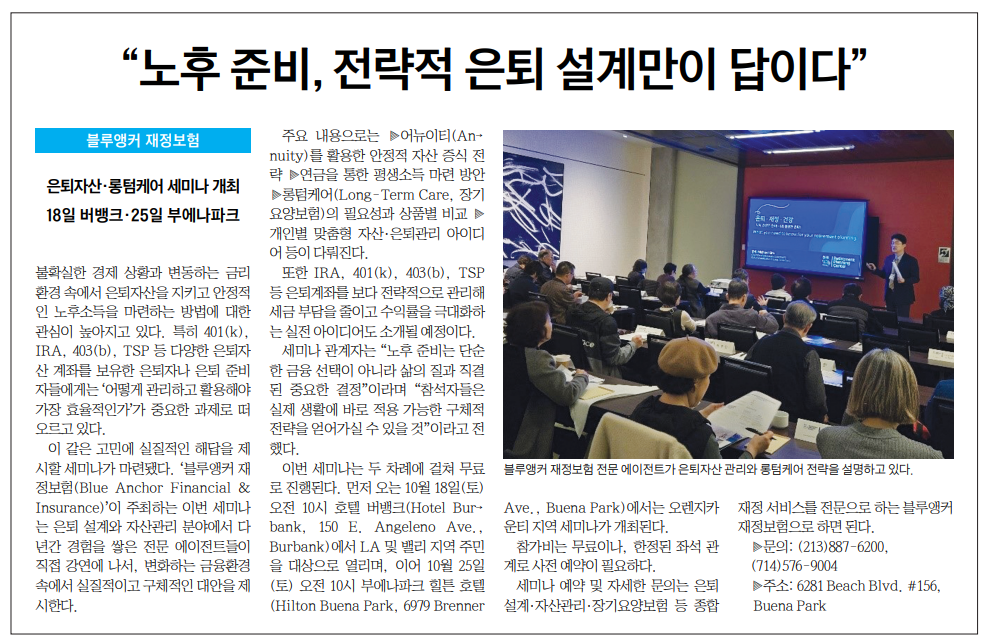 “노후 준비, 전략적 은퇴 설계만이 답이다”

블루앵커 재정보험

은퇴자산·롱텀케어 세미나 개최
18일 버뱅크·25일 부에나파크

불확실한 경제 상황과 변동하는 금리 환경 속에서 은퇴자산을 지키고 안정적인 노후소득을 마련하는 방법에 대한 관심이 높아지고 있다. 특히 401(k), IRA, 403(b), TSP 등 다양한 은퇴자산 계좌를 보유한 은퇴자나 은퇴 준비자들에게는 ‘어떻게 관리하고 활용해야 가장 효율적인가’가 중요한 과제로 떠오르고 있다.

이 같은 고민에 실질적인 해답을 제시할 세미나가 마련됐다. ‘블루앵커 재정보험(Blue Anchor Financial & Insurance)’이 주최하는 이번 세미나는 은퇴 설계와 자산관리 분야에서 다년간 경험을 쌓은 전문 에이전트들이 직접 강연에 나서, 변화하는 금융환경 속에서 실질적이고 구체적인 대안을 제시한다.

주요 내용으로는 ▶어뉴이티(Annuity)를 활용한 안정적 자산 증식 전략 ▶연금을 통한 평생소득 마련 방안 ▶롱텀케어(Long-Term Care, 장기요양보험)의 필요성과 상품별 비교 ▶개인별 맞춤형 자산·은퇴관리 아이디어 등이 다뤄진다.

또한 IRA, 401(k), 403(b), TSP 등 은퇴계좌를 보다 전략적으로 관리해 세금 부담을 줄이고 수익률을 극대화하는 실전 아이디어도 소개될 예정이다.

세미나 관계자는 “노후 준비는 단순한 금융 선택이 아니라 삶의 질과 직결된 중요한 결정”이라며 “참석자들은 실제 생활에 바로 적용 가능한 구체적 전략을 얻어가실 수 있을 것”이라고 전했다.

이번 세미나는 두 차례에 걸쳐 무료로 진행된다. 먼저 오는 10월 18일(토) 오전 10시 호텔 버뱅크(Hotel Burbank, 150 E. Angeleno Ave., Burbank)에서 LA 및 밸리 지역 주민을 대상으로 열리며, 이어 10월 25일(토) 오전 10시 부에나파크 힐튼 호텔(Hilton Buena Park, 6979 Brenner Ave., Buena Park)에서는 오렌지카운티 지역 세미나가 개최된다.

참가비는 무료이나, 한정된 좌석 관계로 사전 예약이 필요하다.

세미나 예약 및 자세한 문의는 은퇴설계·자산관리·장기요양보험 등 종합 재정 서비스를 전문으로 하는 블루앵커 재정보험으로 하면 된다.

▶문의: (213)887-6200, (714)576-9004
▶주소: 6281 Beach Blvd. #156, Buena Park

블루앵커 재정보험 전문 에이전트가 은퇴자산 관리와 롱텀케어 전략을 설명하고 있다.